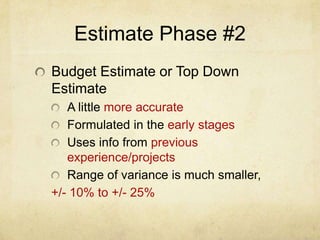 Estimate Phase #2

Budget Estimate or Top Down Estimate

A little more accurate

Formulated in the early stages

Uses info from previous experience/projects

Range of variance is much smaller, +/- 10% to +/- 25%